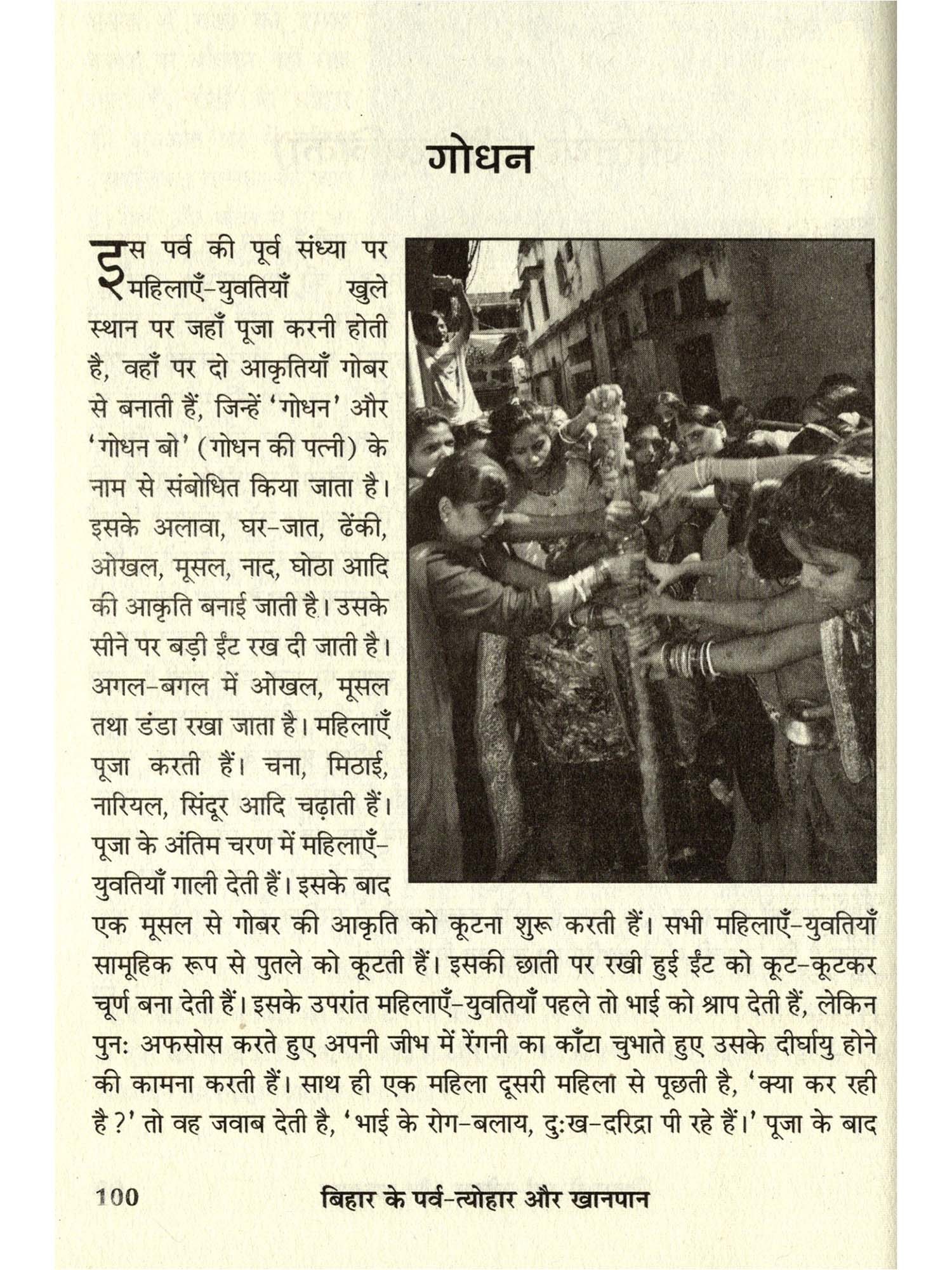 गोधन

इस पर्व की पूर्व संध्या पर महिलाएँ-युवतियाँ खुले स्थान पर जहाँ पूजा करनी होती है, वहाँ पर दो आकृतियाँ गोबर से बनाती हैं, जिन्हें 'गोधन' और 'गोधन बो' (गोधन की पत्नी) के नाम से संबोधित किया जाता है। इसके अलावा, घर-जात, ढेंकी, ओखल, मूसल, नाद, घोठा आदि की आकृति बनाई जाती है। उसके सीने पर बड़ी ईंट रख दी जाती है। अगल-बगल में ओखल, मूसल तथा डंडा रखा जाता है। महिलाएँ पूजा करती हैं। चना, मिठाई, नारियल, सिंदूर आदि चढ़ाती हैं। पूजा के अंतिम चरण में महिलाएँ-युवतियाँ गाली देती हैं। इसके बाद एक मूसल से गोबर की आकृति को कूटना शुरू करती हैं। सभी महिलाएँ-युवतियाँ सामूहिक रूप से पुतले को कूटती हैं। इसकी छाती पर रखी हुई ईंट को कूट-कूटकर चूर्ण बना देती हैं। इसके उपरांत महिलाएँ-युवतियाँ पहले तो भाई को श्राप देती हैं, लेकिन पुनः अफसोस करते हुए अपनी जीभ में रेंगनी का काँटा चुभाते हुए उसके दीर्घायु होने की कामना करती हैं। साथ ही एक महिला दूसरी महिला से पूछती है, 'क्या कर रही है ?' तो वह जवाब देती है, 'भाई के रोग-बलाय, दुःख-दरिद्रा पी रहे हैं।' पूजा के बाद

100 बिहार के पर्व-त्योहार और खानपान